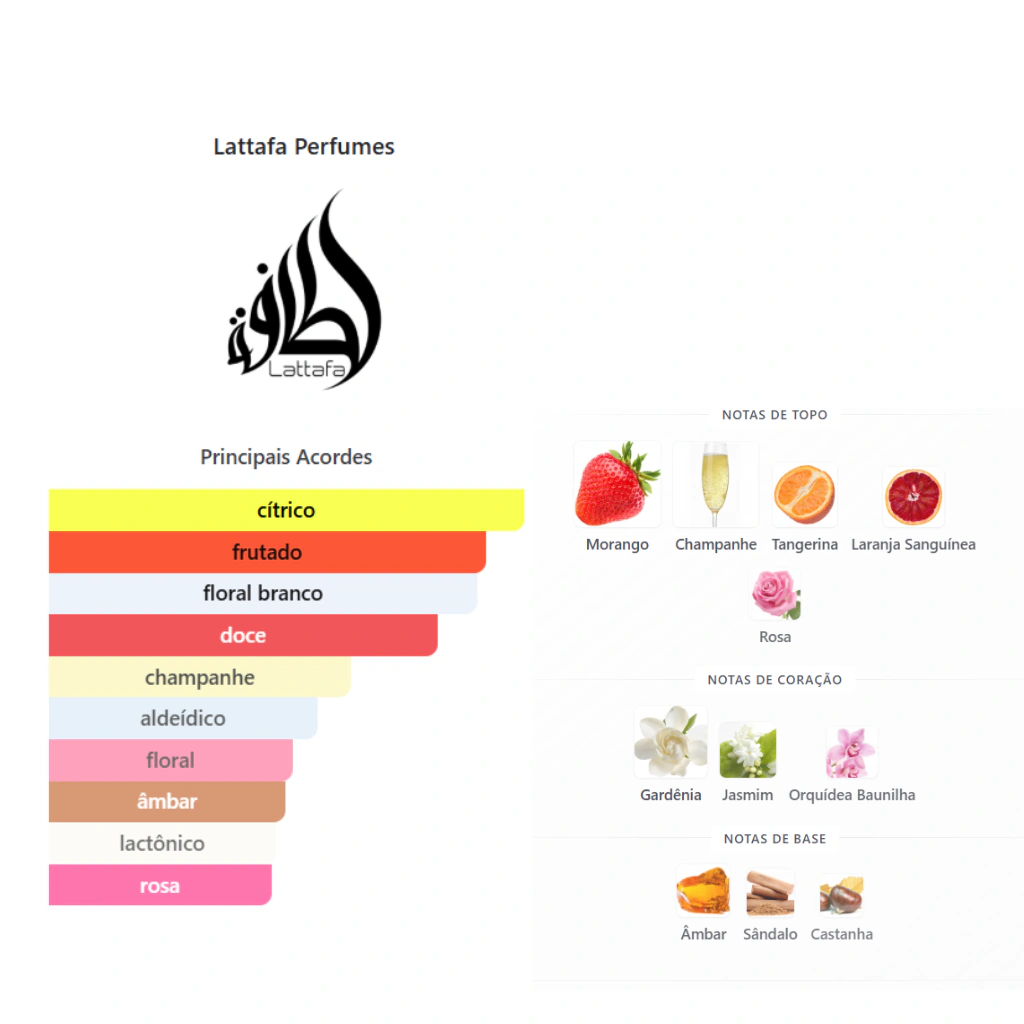 Lattafa Perfumes

لطافة
Lattafa

Principais Acordes

cítrico
frutado
floral branco
doce
champanhe
aldeídico
floral
âmbar
lactônico
rosa

NOTAS DE TOPO

Morango
Champanhe
Tangerina
Laranja Sanguínea
Rosa

NOTAS DE CORAÇÃO

Gardênia
Jasmim
Orquídea Baunilha

NOTAS DE BASE

Âmbar
Sândalo
Castanha